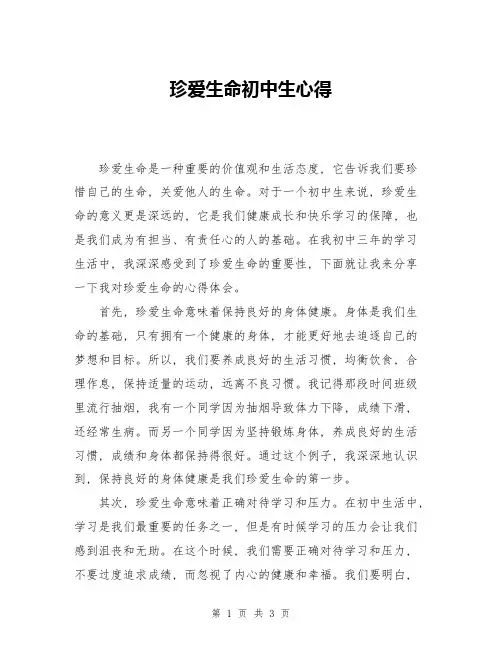 珍爱生命初中生心得

珍爱生命是一种重要的价值观和生活态度，它告诉我们要珍惜自己的生命，关爱他人的生命。对于一个初中生来说，珍爱生命的意义更是深远的，它是我们健康成长和快乐学习的保障，也是我们成为有担当、有责任心的人的基础。在我初中三年的学习生活中，我深深感受到了珍爱生命的重要性，下面就让我来分享一下我对珍爱生命的心得体会。

首先，珍爱生命意味着保持良好的身体健康。身体是我们生命的基础，只有拥有一个健康的身体，才能更好地去追逐自己的梦想和目标。所以，我们要养成良好的生活习惯，均衡饮食，合理作息，保持适量的运动，远离不良习惯。我记得那段时间班级里流行抽烟，我有一个同学因为抽烟导致体力下降，成绩下滑，还经常生病。而另一个同学因为坚持锻炼身体，养成良好的生活习惯，成绩和身体都保持得很好。通过这个例子，我深深地认识到，保持良好的身体健康是我们珍爱生命的第一步。

其次，珍爱生命意味着正确对待学习和压力。在初中生活中，学习是我们最重要的任务之一，但是有时候学习的压力会让我们感到沮丧和无助。在这个时候，我们需要正确对待学习和压力，不要过度追求成绩，而忽视了内心的健康和幸福。我们要明白，

第 1 页 共 3 页